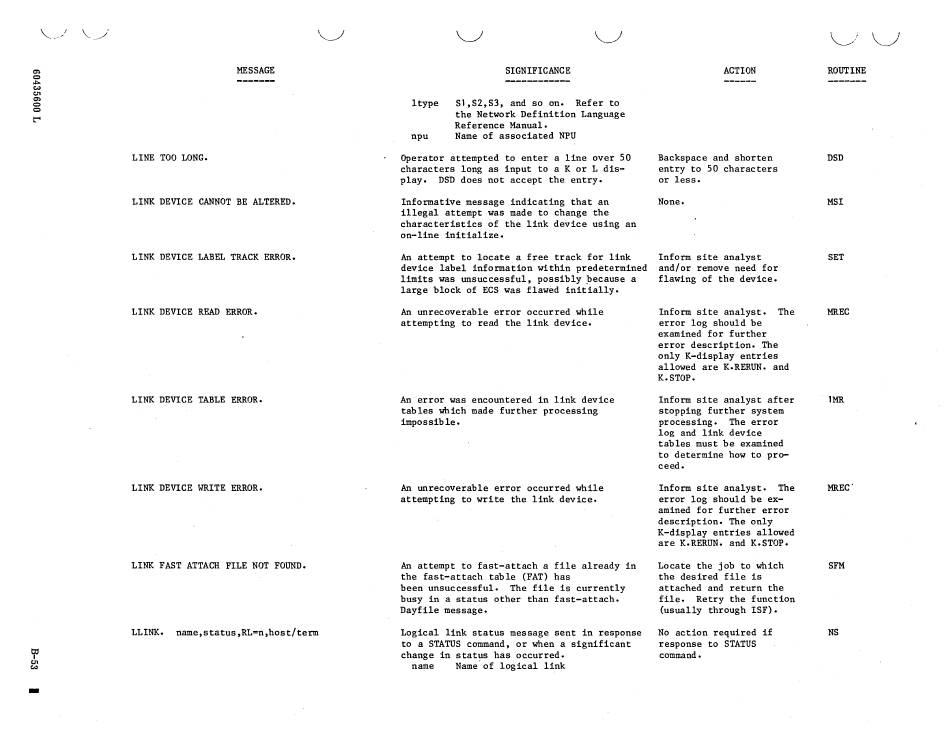 60435600 L

| MESSAGE | SIGNIFICANCE | ACTION | ROUTINE |
|---|---|---|---|
| | ltype S1,S2,S3, and so on. Refer to the Network Definition Language Reference Manual. npu Name of associated NPU | | |
| LINE TOO LONG. | Operator attempted to enter a line over 50 characters long as input to a K or L display. DSD does not accept the entry. | Backspace and shorten entry to 50 characters or less. | DSD |
| LINK DEVICE CANNOT BE ALTERED. | Informative message indicating that an illegal attempt was made to change the characteristics of the link device using an on-line initialize. | None. | MSI |
| LINK DEVICE LABEL TRACK ERROR. | An attempt to locate a free track for link device label information within predetermined limits was unsuccessful, possibly because a large block of ECS was flawed initially. | Inform site analyst and/or remove need for flawing of the device. | SET |
| LINK DEVICE READ ERROR. | An unrecoverable error occurred while attempting to read the link device. | Inform site analyst. The error log should be examined for further error description. The only K-display entries allowed are K.RERUN. and K.STOP. | MREC |
| LINK DEVICE TABLE ERROR. | An error was encountered in link device tables which made further processing impossible. | Inform site analyst after stopping further system processing. The error log and link device tables must be examined to determine how to proceed. | 1MR |
| LINK DEVICE WRITE ERROR. | An unrecoverable error occurred while attempting to write the link device. | Inform site analyst. The error log should be examined for further error description. The only K-display entries allowed are K.RERUN. and K.STOP. | MREC |
| LINK FAST ATTACH FILE NOT FOUND. | An attempt to fast-attach a file already in the fast-attach table (FAT) has been unsuccessful. The file is currently busy in a status other than fast-attach. Dayfile message. | Locate the job to which the desired file is attached and return the file. Retry the function (usually through ISF). | SFM |
| LLINK. name,status,RL=n,host/term | Logical link status message sent in response to a STATUS command, or when a significant change in status has occurred. name Name of logical link | No action required if response to STATUS command. | NS |

B-53